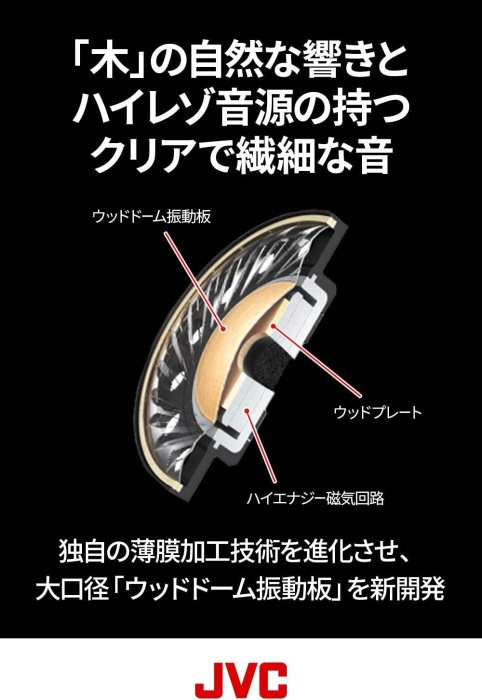 「木」の自然な響きと
ハイレゾ音源の持つ
クリアで繊細な音

ウッドドーム振動板

ウッドプレート

ハイエナジー磁気回路

独自の薄膜加工技術を進化させ、
大口径「ウッドドーム振動板」を新開発

JVC